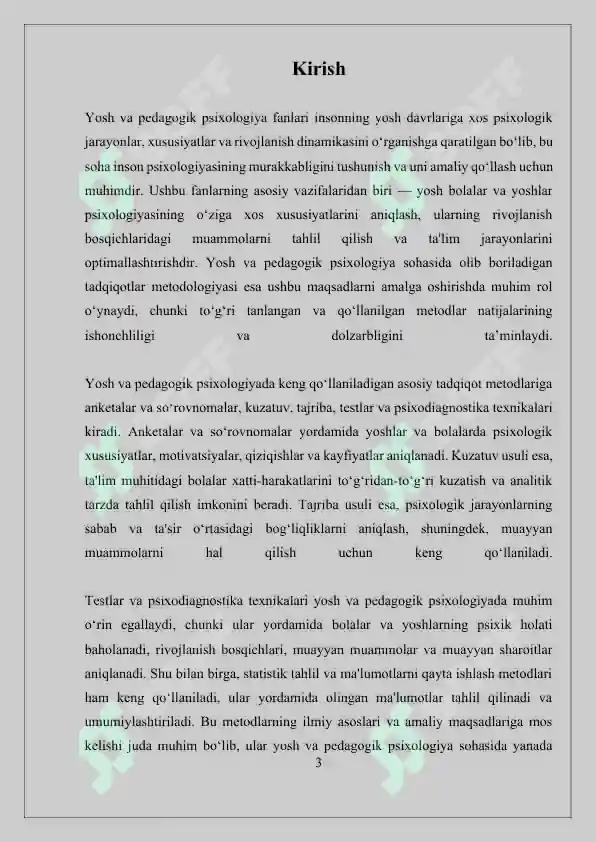 Kirish

Yosh va pedagogik psixologiya fanlari insonning yosh davrlariga xos psixologik jarayonlar, xususiyatlar va rivojlanish dinamikasini o‘rganishga qaratilgan bo‘lib, bu soha inson psixologiyasining murakkabligini tushunish va uni amaliy qo‘llash uchun muhimdir. Ushbu fanlarning asosiy vazifalaridan biri — yosh bolalar va yoshlar psixologiyasining o‘ziga xos xususiyatlarini aniqlash, ularning rivojlanish bosqichlaridagi muammolarni tahlil qilish va ta'lim jarayonlarini optimallashtırishdir. Yosh va pedagogik psixologiya sohasida olib boriladigan tadqiqotlar metodologiyasi esa ushbu maqsadlarni amalga oshirishda muhim rol o‘ynaydi, chunki to‘g‘ri tanlangan va qo‘llanilgan metodlar natijalarining ishonchliligi va dolzarbligini ta’minlaydi.

Yosh va pedagogik psixologiyada keng qo‘llaniladigan asosiy tadqiqot metodlariga anketalar va so‘rovnomalar, kuzatuv, tajriba, testlar va psixodiagnostika texnikalari kiradi. Anketalar va so‘rovnomalar yordamida yoshlar va bolalarda psixologik xususiyatlar, motivatsiyalar, qiziqishlar va kayfiyatlar aniqlanadi. Kuzatuv usuli esa, ta'lim muhitidagi bolalar xatti-harakatlarini to‘g‘ridan-to‘g‘ri kuzatish va analitik tarzda tahlil qilish imkonini beradi. Tajriba usuli esa, psixologik jarayonlarning sabab va ta'sir o‘rtasidagi bog‘liqliklarni aniqlash, shuningdek, muayyan muammolarni hal qilish uchun keng qo‘llaniladi.

Testlar va psixodiagnostika texnikalari yosh va pedagogik psixologiyada muhim o‘rin egallaydi, chunki ular yordamida bolalar va yoshlarning psixik holati baholanadi, rivojlanish bosqichlari, muayyan muammolar va muayyan sharoitlar aniqlanadi. Shu bilan birga, statistik tahlil va ma'lumotlarni qayta ishlash metodlari ham keng qo‘llaniladi, ular yordamida olingan ma'lumotlar tahlil qilinadi va umumiylashtiriladi. Bu metodlarning ilmiy asoslari va amaliy maqsadlariga mos kelishi juda muhim bo‘lib, ular yosh va pedagogik psixologiya sohasida yanada

3